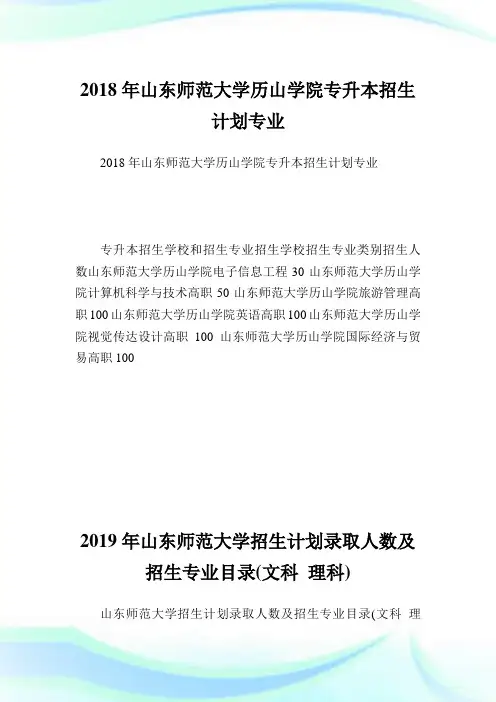 2018 年山东师范大学历山学院专升本招生计划专业

2018 年山东师范大学历山学院专升本招生计划专业

专升本招生学校和招生专业招生学校招生专业类别招生人数山东师范大学历山学院电子信息工程 30 山东师范大学历山学院计算机科学与技术高职 50 山东师范大学历山学院旅游管理高职 100 山东师范大学历山学院英语高职 100 山东师范大学历山学院视觉传达设计高职 100 山东师范大学历山学院国际经济与贸易高职 100

2019 年山东师范大学招生计划录取人数及招生专业目录(文科 理科)

山东师范大学招生计划录取人数及招生专业目录(文科 理